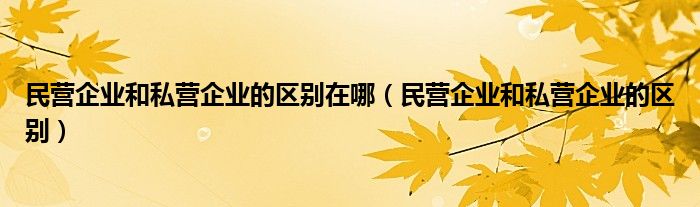 民营企业和私营企业的区别在哪（民营企业和私营企业的区别）